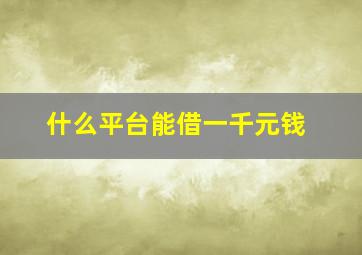 什么平台能借一千元钱